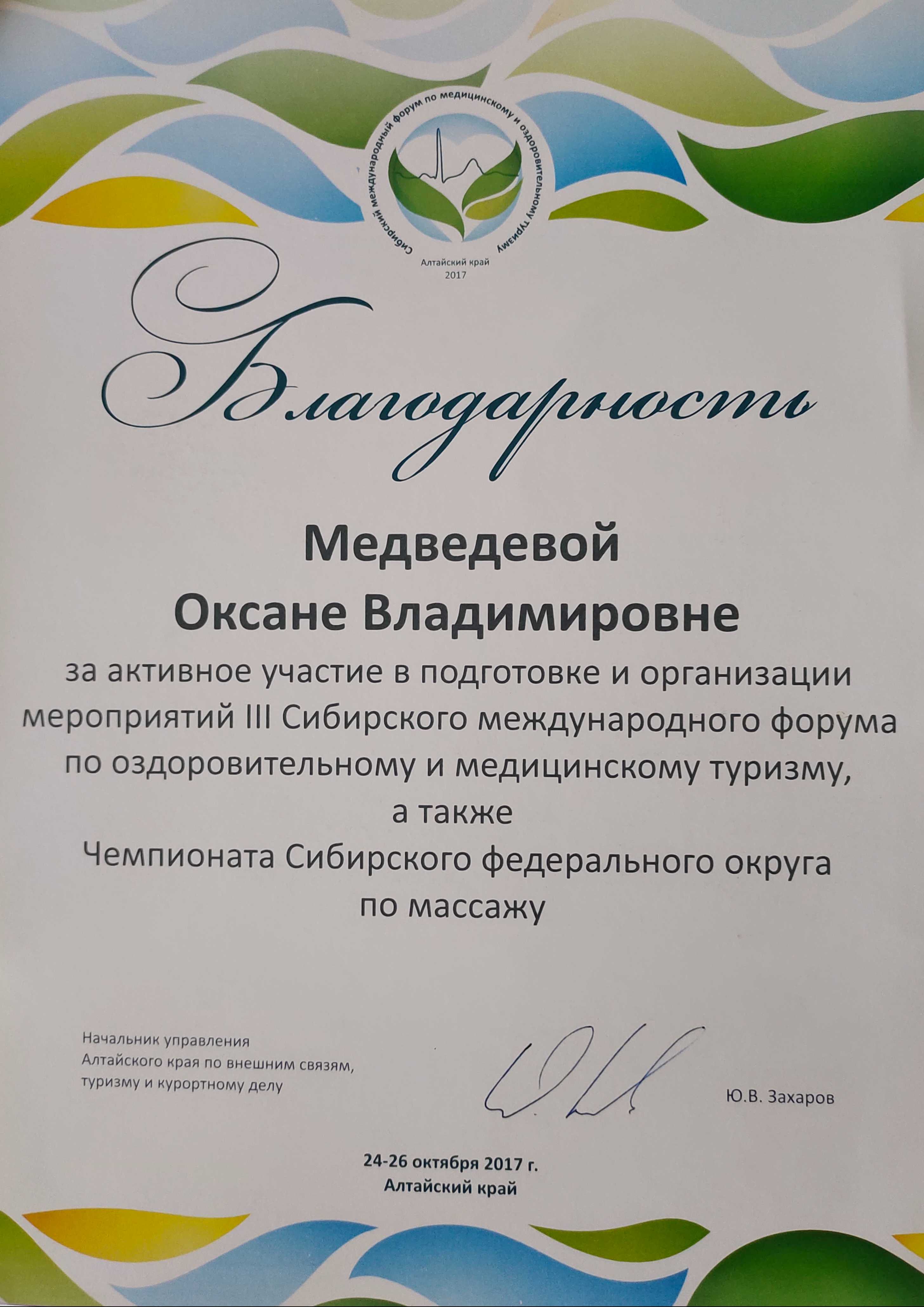 Сибирский международный форум по медицинскому и оздоровительному туризму
Алтайский край
2017

Благодарность

Медведевой
Оксане Владимировне

за активное участие в подготовке и организации мероприятий III Сибирского международного форума по оздоровительному и медицинскому туризму,
а также
Чемпионата Сибирского федерального округа по массажу

Начальник управления
Алтайского края по внешним связям,
туризму и курортному делу

Ю.В. Захаров

24-26 октября 2017 г.
Алтайский край